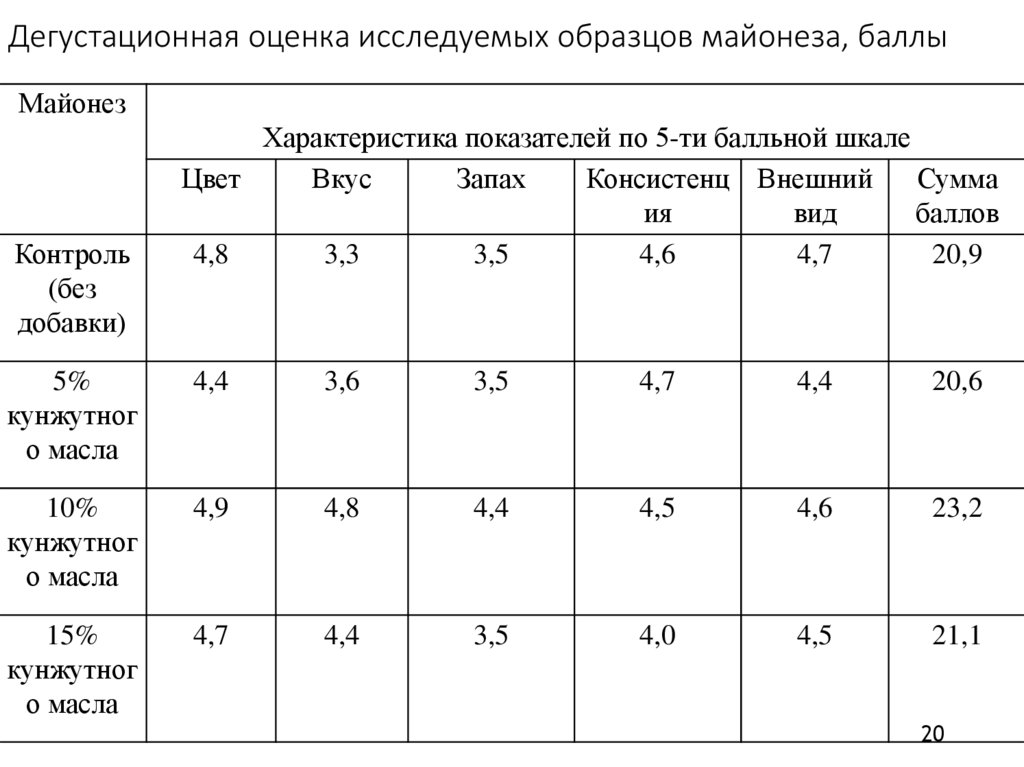 Дегустационная оценка исследуемых образцов майонеза, баллы

| Майонез | Характеристика показателей по 5-ти балльной шкале | | | | | |
|---|---|---|---|---|---|---|
| | Цвет | Вкус | Запах | Консистенция | Внешний вид | Сумма баллов |
| Контроль (без добавки) | 4,8 | 3,3 | 3,5 | 4,6 | 4,7 | 20,9 |
| 5% кунжутного масла | 4,4 | 3,6 | 3,5 | 4,7 | 4,4 | 20,6 |
| 10% кунжутного масла | 4,9 | 4,8 | 4,4 | 4,5 | 4,6 | 23,2 |
| 15% кунжутного масла | 4,7 | 4,4 | 3,5 | 4,0 | 4,5 | 21,1 |

20